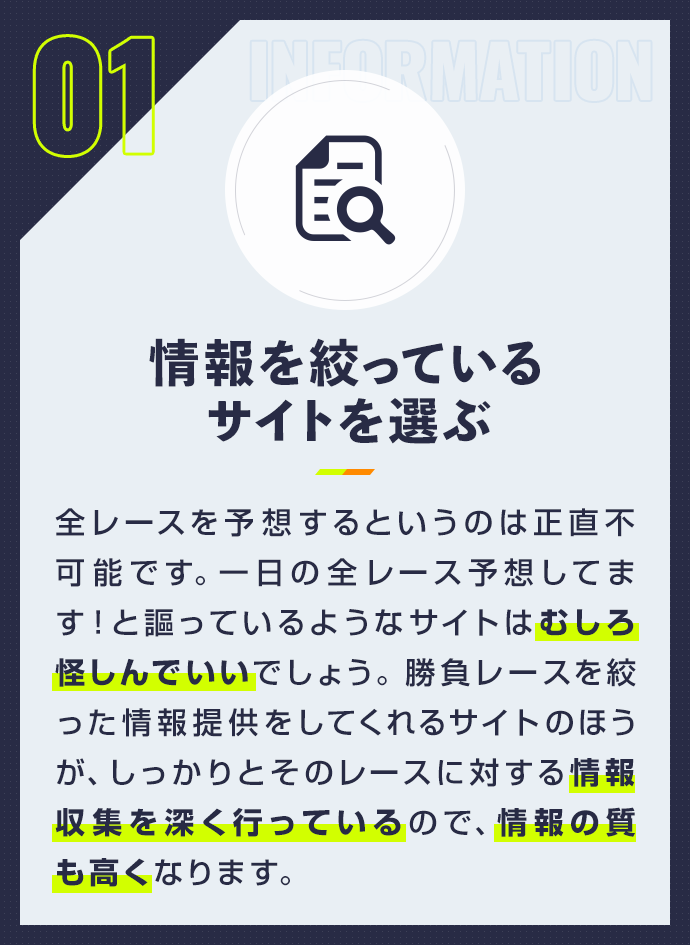 01

INFORMATION

情報を絞っているサイトを選ぶ

全レースを予想するというのは正直不可能です。一日の全レース予想してます！と謳っているようなサイトはむしろ怪しんでいいでしょう。勝負レースを絞った情報提供をしてくれるサイトのほうが、しっかりとそのレースに対する情報収集を深く行っているので、情報の質も高くなります。